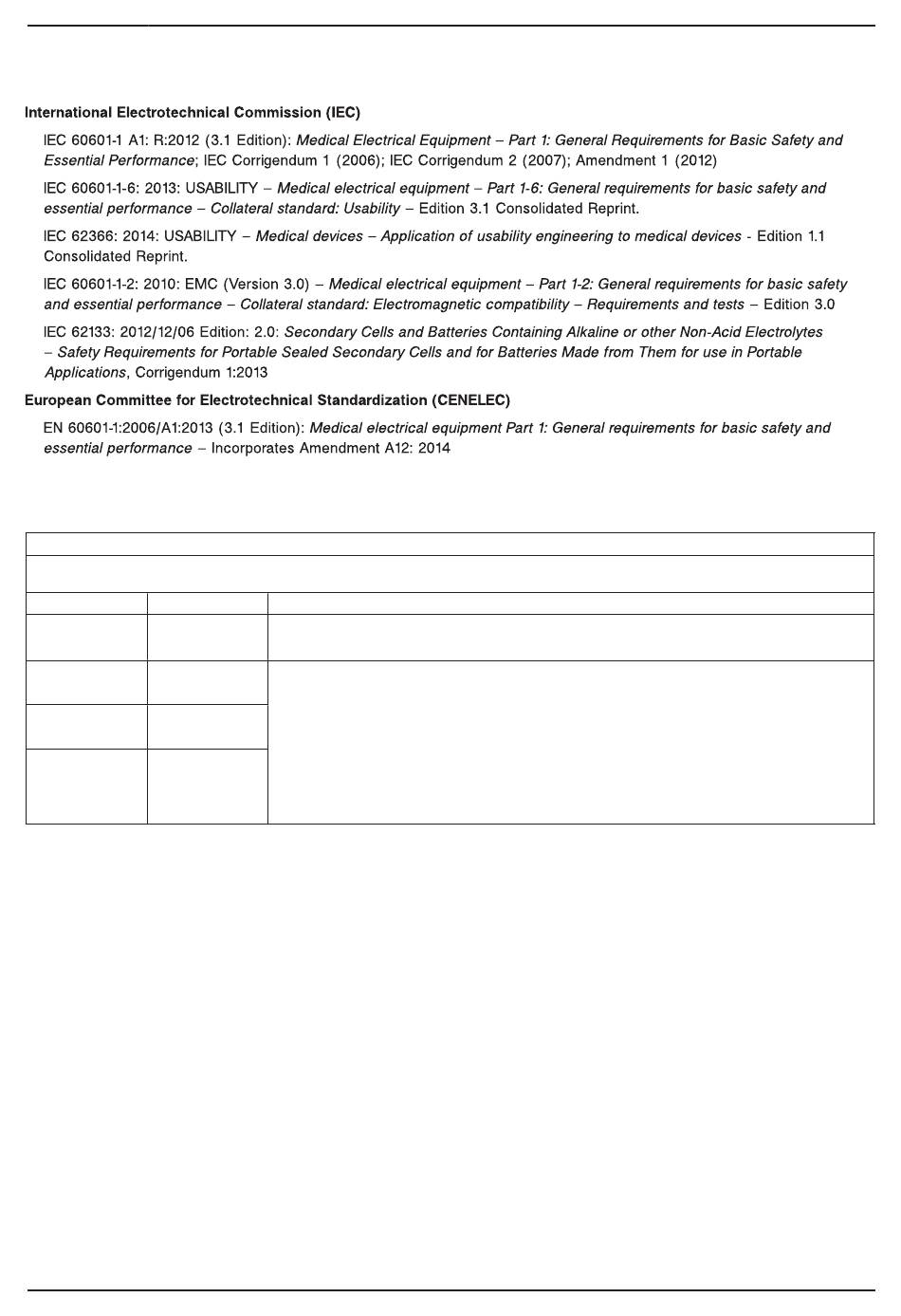 International Electrotechnical Commission (IEC)

IEC 60601-1 A1: R:2012 (3.1 Edition): Medical Electrical Equipment – Part 1: General Requirements for Basic Safety and Essential Performance; IEC Corrigendum 1 (2006); IEC Corrigendum 2 (2007); Amendment 1 (2012)

IEC 60601-1-6: 2013: USABILITY – Medical electrical equipment – Part 1-6: General requirements for basic safety and essential performance – Collateral standard: Usability – Edition 3.1 Consolidated Reprint.

IEC 62366: 2014: USABILITY – Medical devices – Application of usability engineering to medical devices - Edition 1.1 Consolidated Reprint.

IEC 60601-1-2: 2010: EMC (Version 3.0) – Medical electrical equipment – Part 1-2: General requirements for basic safety and essential performance – Collateral standard: Electromagnetic compatibility – Requirements and tests – Edition 3.0

IEC 62133: 2012/12/06 Edition: 2.0: Secondary Cells and Batteries Containing Alkaline or other Non-Acid Electrolytes – Safety Requirements for Portable Sealed Secondary Cells and for Batteries Made from Them for use in Portable Applications, Corrigendum 1:2013

European Committee for Electrotechnical Standardization (CENELEC)

EN 60601-1:2006/A1:2013 (3.1 Edition): Medical electrical equipment Part 1: General requirements for basic safety and essential performance – Incorporates Amendment A12: 2014